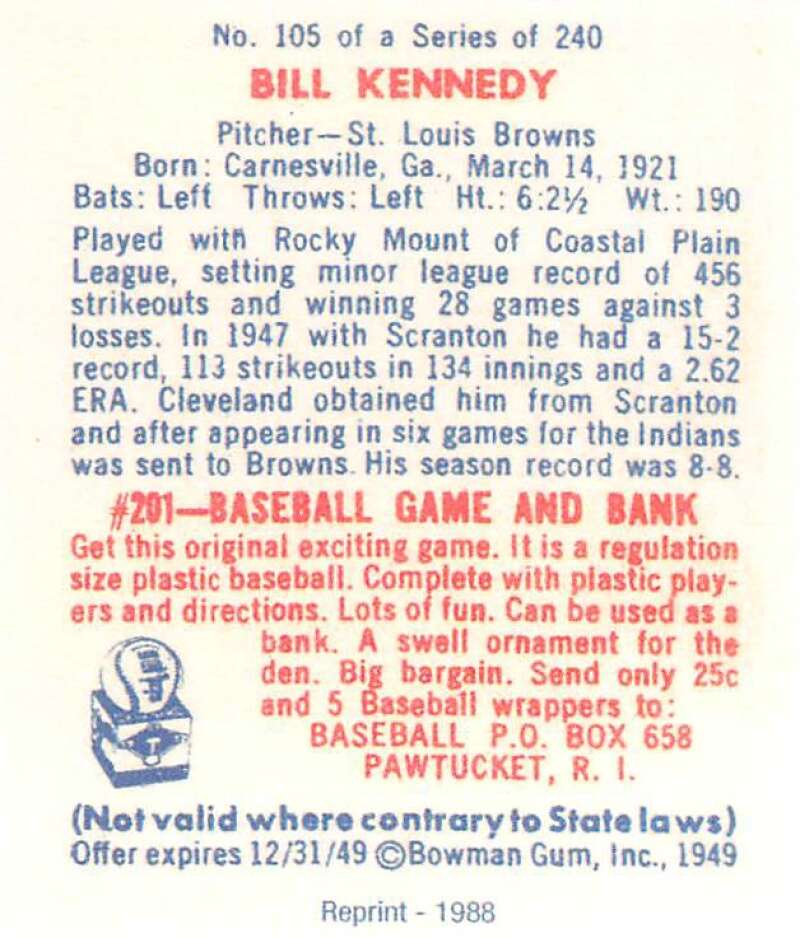 No. 105 of a Series of 240

BILL KENNEDY

Pitcher—St. Louis Browns
Born: Carnesville, Ga., March 14, 1921
Bats: Left Throws: Left Ht.: 6:2½ Wt.: 190

Played with Rocky Mount of Coastal Plain League, setting minor league record of 456 strikeouts and winning 28 games against 3 losses. In 1947 with Scranton he had a 15-2 record, 113 strikeouts in 134 innings and a 2.62 ERA. Cleveland obtained him from Scranton and after appearing in six games for the Indians was sent to Browns. His season record was 8-8.

#201—BASEBALL GAME AND BANK

Get this original exciting game. It is a regulation size plastic baseball. Complete with plastic players and directions. Lots of fun. Can be used as a bank. A swell ornament for the den. Big bargain. Send only 25c and 5 Baseball wrappers to:
BASEBALL P.O. BOX 658
PAWTUCKET, R. I.

(Not valid where contrary to State laws)
Offer expires 12/31/49 ©Bowman Gum, Inc., 1949

Reprint - 1988